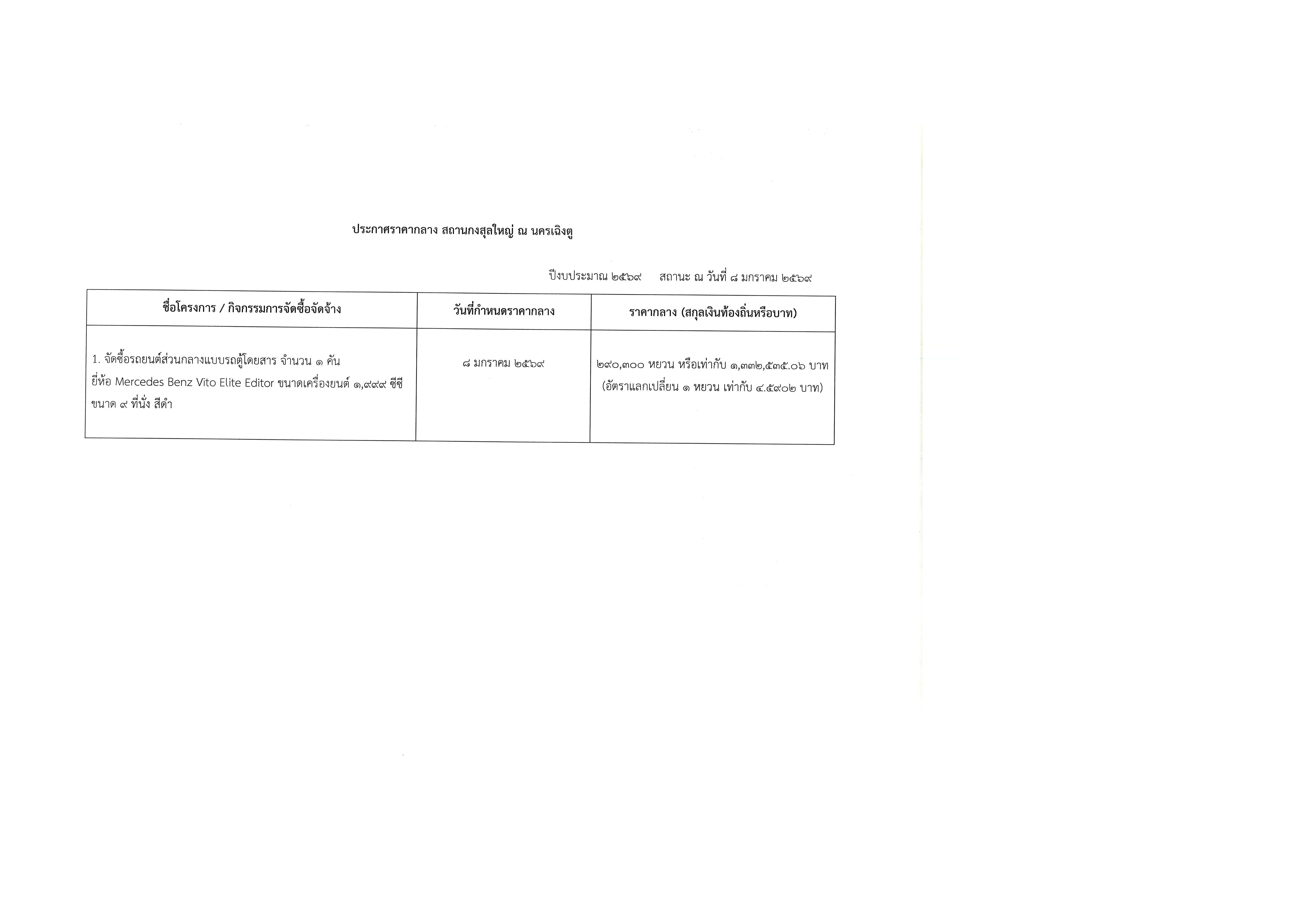 ประกาศราคากลาง สถานกงสุลใหญ่ ณ นครเฉิงตู

ปีงบประมาณ ๒๕๖๙ สถานะ ณ วันที่ ๘ มกราคม ๒๕๖๙

| ชื่อโครงการ / กิจกรรมการจัดซื้อจัดจ้าง | วันที่กำหนดราคากลาง | ราคากลาง (สกุลเงินท้องถิ่นหรือบาท) |
|---|---|---|
| 1. จัดซื้อรถยนต์ส่วนกลางแบบรถตู้โดยสาร จำนวน ๑ คัน ยี่ห้อ Mercedes Benz Vito Elite Editor ขนาดเครื่องยนต์ ๑,๙๙๙ ซีซี ขนาด ๙ ที่นั่ง สีดำ | ๘ มกราคม ๒๕๖๙ | ๒๙๐,๓๐๐ หยวน หรือเท่ากับ ๑,๓๓๒,๕๓๕.๐๖ บาท (อัตราแลกเปลี่ยน ๑ หยวน เท่ากับ ๔.๕๙๐๒ บาท) |